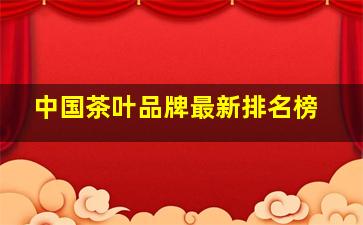 中国茶叶品牌最新排名榜